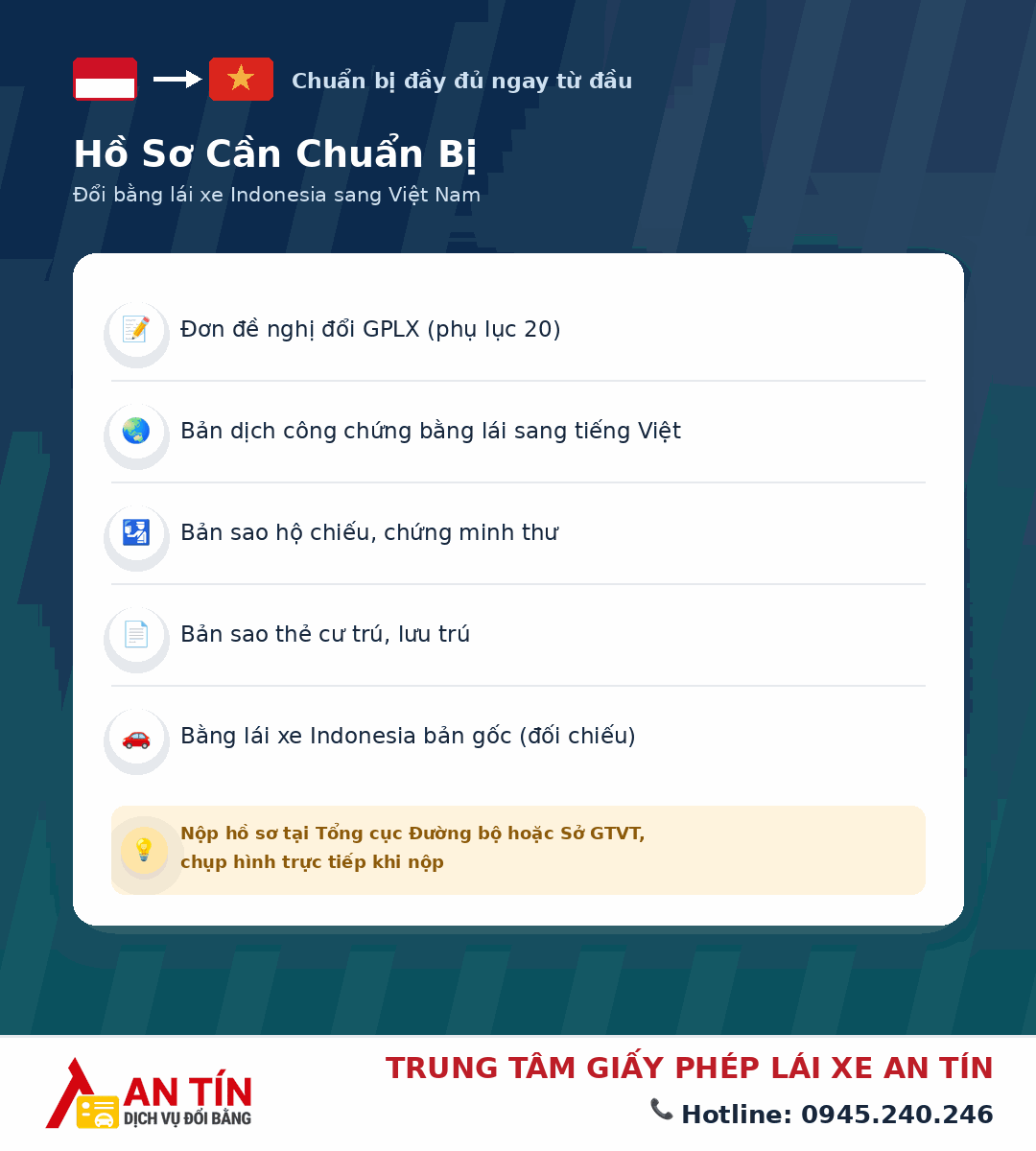 Chuẩn bị đầy đủ ngay từ đầu

Hồ Sơ Cần Chuẩn Bị

Đổi bằng lái xe Indonesia sang Việt Nam

Đơn đề nghị đổi GPLX (phụ lục 20)

Bản dịch công chứng bằng lái sang tiếng Việt

Bản sao hộ chiếu, chứng minh thư

Bản sao thẻ cư trú, lưu trú

Bằng lái xe Indonesia bản gốc (đối chiếu)

Nộp hồ sơ tại Tổng cục Đường bộ hoặc Sở GTVT, chụp hình trực tiếp khi nộp

AN TÍN
DỊCH VỤ ĐỔI BẰNG

TRUNG TÂM GIẤY PHÉP LÁI XE AN TÍN

Hotline: 0945.240.246